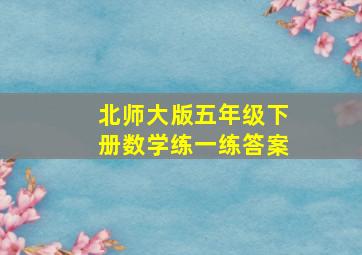 北师大版五年级下册数学练一练答案